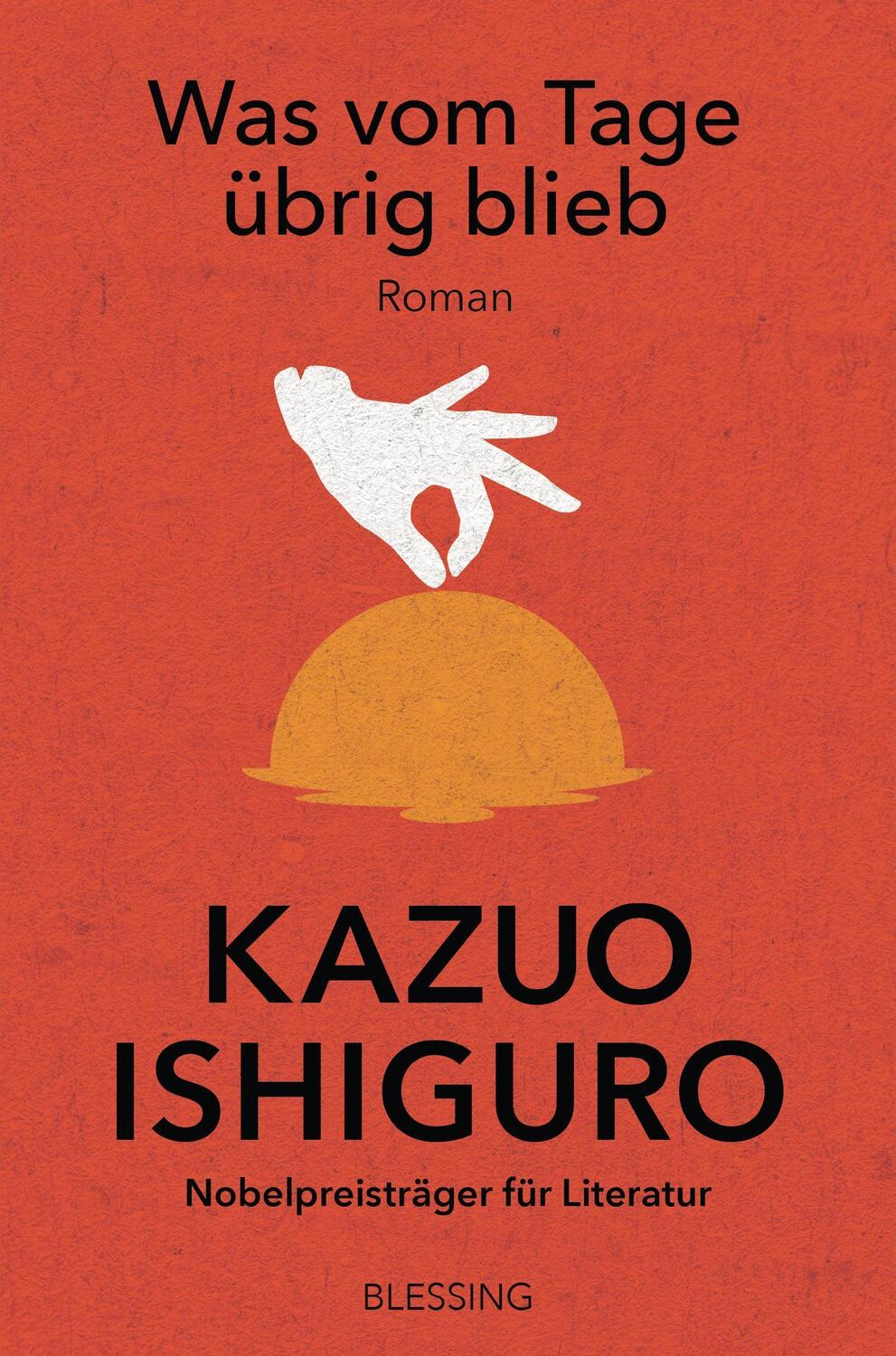 Was vom Tage übrig blieb

Roman

KAZUO ISHIGURO

Nobelpreisträger für Literatur

BLESSING